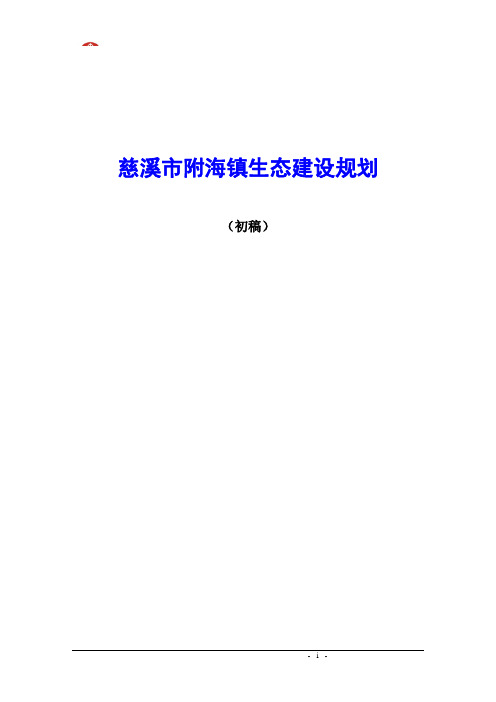 慈溪市附海镇生态建设规划

（初稿）

- i -